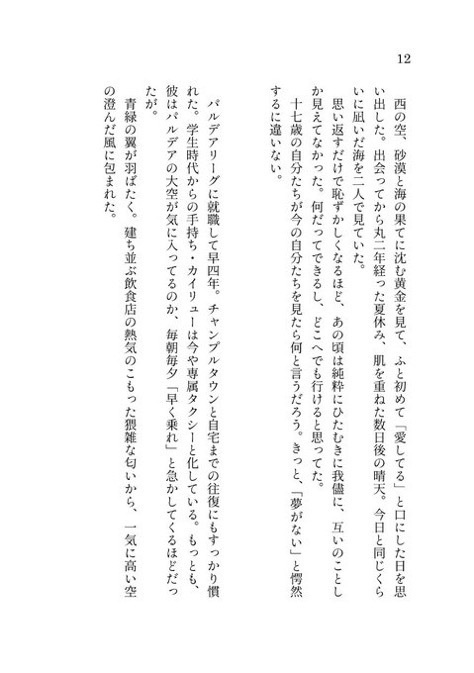 12

西の空、砂漠と海の果てに沈む黄金を見て、ふと初めて「愛してる」と口にした日を思い出した。出会ってから丸二年経った夏休み、肌を重ねた数日後の晴天。今日と同じくらいに凪いだ海を二人で見ていた。
　思い返すだけで恥ずかしくなるほど、あの頃は純粋にひたむきに我儘に、互いのことしか見えてなかった。何だってできるし、どこへでも行けると思ってた。
　十七歳の自分たちが今の自分たちを見たら何と言うだろう。きっと、「夢がない」と愕然するに違いない。

パルデアリーグに就職して早四年。チャンプルタウンと自宅までの往復にもすっかり慣れた。学生時代からの手持ち・カイリューは今や専属タクシーと化している。もっとも、彼はパルデアの大空が気に入ってるのか、毎朝毎夕「早く乗れ」と急かしてくるほどだったが。
　青緑の翼が羽ばたく。建ち並ぶ飲食店の熱気のこもった猥雑な匂いから、一気に高い空の澄んだ風に包まれた。